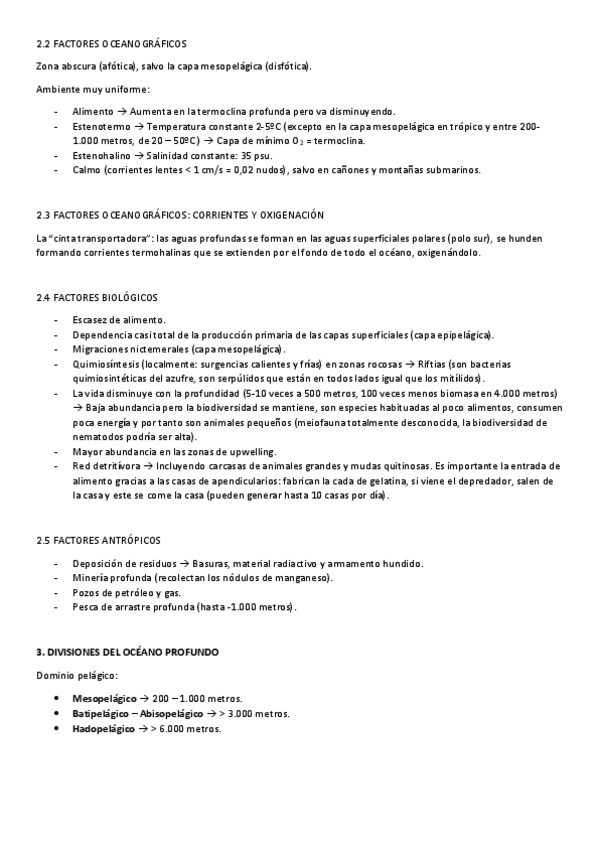 2.2 FACTORES OCEANOGRÁFICOS

Zona abscura (afótica), salvo la capa mesopelágica (disfótica).

Ambiente muy uniforme:

- Alimento → Aumenta en la termoclina profunda pero va disminuyendo.
- Estenotermo → Temperatura constante 2-5ºC (excepto en la capa mesopelágica en trópico y entre 200-1.000 metros, de 20 – 50ºC) → Capa de mínimo $O_2$ = termoclina.
- Estenohalino → Salinidad constante: 35 psu.
- Calmo (corrientes lentes < 1 cm/s = 0,02 nudos), salvo en cañones y montañas submarinos.

2.3 FACTORES OCEANOGRÁFICOS: CORRIENTES Y OXIGENACIÓN

La "cinta transportadora": las aguas profundas se forman en las aguas superficiales polares (polo sur), se hunden formando corrientes termohalinas que se extienden por el fondo de todo el océano, oxigenándolo.

2.4 FACTORES BIOLÓGICOS

- Escasez de alimento.
- Dependencia casi total de la producción primaria de las capas superficiales (capa epipelágica).
- Migraciones nictemerales (capa mesopelágica).
- Quimiosíntesis (localmente: surgencias calientes y frías) en zonas rocosas → Riftias (son bacterias quimiosintéticas del azufre, son serpúlidos que están en todos lados igual que los mitílidos).
- La vida disminuye con la profundidad (5-10 veces a 500 metros, 100 veces menos biomasa en 4.000 metros) → Baja abundancia pero la biodiversidad se mantiene, son especies habituadas al poco alimentos, consumen poca energía y por tanto son animales pequeños (meiofauna totalmente desconocida, la biodiversidad de nematodos podría ser alta).
- Mayor abundancia en las zonas de upwelling.
- Red detritívora → Incluyendo carcasas de animales grandes y mudas quitinosas. Es importante la entrada de alimento gracias a las casas de apendicularios: fabrican la cada de gelatina, si viene el depredador, salen de la casa y este se come la casa (pueden generar hasta 10 casas por día).

2.5 FACTORES ANTRÓPICOS

- Deposición de residuos → Basuras, material radiactivo y armamento hundido.
- Minería profunda (recolectan los nódulos de manganeso).
- Pozos de petróleo y gas.
- Pesca de arrastre profunda (hasta -1.000 metros).

3. DIVISIONES DEL OCÉANO PROFUNDO

Dominio pelágico:

- Mesopelágico → 200 – 1.000 metros.
- Batipelágico – Abisopelágico → > 3.000 metros.
- Hadopelágico → > 6.000 metros.